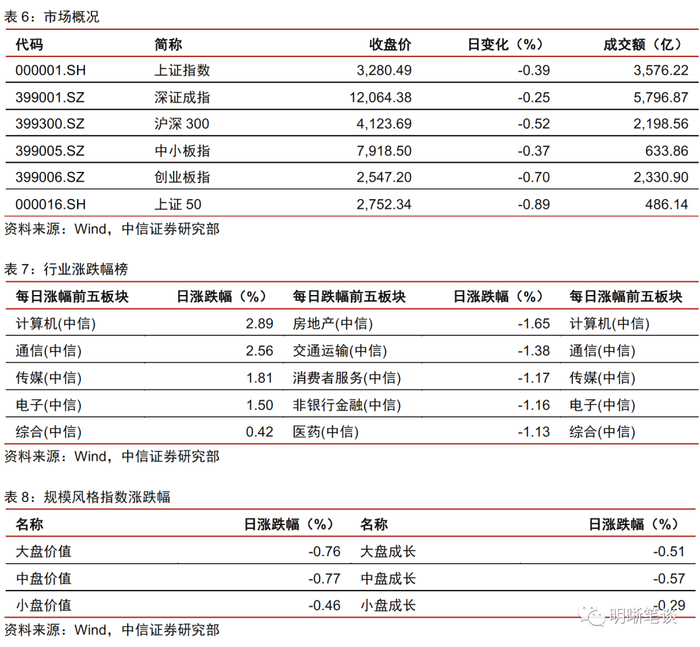 表6：市场概况

| 代码 | 简称 | 收盘价 | 日变化（%） | 成交额（亿） |
|---|---|---|---|---|
| 000001.SH | 上证指数 | 3,280.49 | -0.39 | 3,576.22 |
| 399001.SZ | 深证成指 | 12,064.38 | -0.25 | 5,796.87 |
| 399300.SZ | 沪深300 | 4,123.69 | -0.52 | 2,198.56 |
| 399005.SZ | 中小板指 | 7,918.50 | -0.37 | 633.86 |
| 399006.SZ | 创业板指 | 2,547.20 | -0.70 | 2,330.90 |
| 000016.SH | 上证50 | 2,752.34 | -0.89 | 486.14 |

资料来源：Wind，中信证券研究部

表7：行业涨跌幅榜

| 每日涨幅前五板块 | 日涨跌幅（%） | 每日跌幅前五板块 | 日涨跌幅（%） | 每日涨幅前五板块 |
|---|---|---|---|---|
| 计算机(中信) | 2.89 | 房地产(中信) | -1.65 | 计算机(中信) |
| 通信(中信) | 2.56 | 交通运输(中信) | -1.38 | 通信(中信) |
| 传媒(中信) | 1.81 | 消费者服务(中信) | -1.17 | 传媒(中信) |
| 电子(中信) | 1.50 | 非银行金融(中信) | -1.16 | 电子(中信) |
| 综合(中信) | 0.42 | 医药(中信) | -1.13 | 综合(中信) |

资料来源：Wind，中信证券研究部

表8：规模风格指数涨跌幅

| 名称 | 日涨跌幅（%） | 名称 | 日涨跌幅（%） |
|---|---|---|---|
| 大盘价值 | -0.76 | 大盘成长 | -0.51 |
| 中盘价值 | -0.77 | 中盘成长 | -0.57 |
| 小盘价值 | -0.46 | 小盘成长 | -0.29 |

资料来源：Wind，中信证券研究部

明晰笔谈